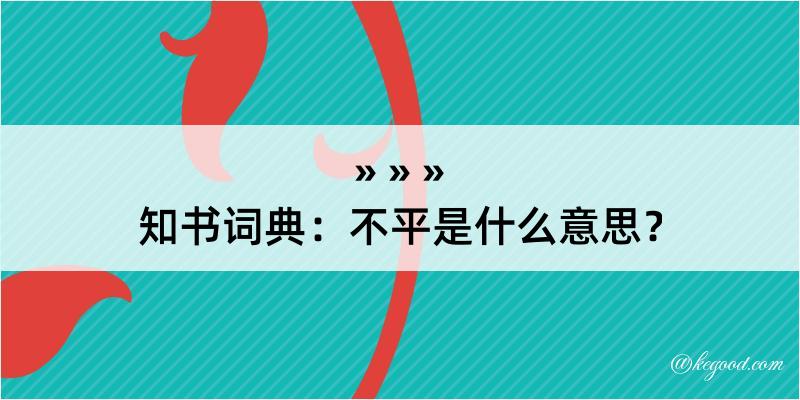 » » »
知书词典：不平是什么意思？

@kegood.com